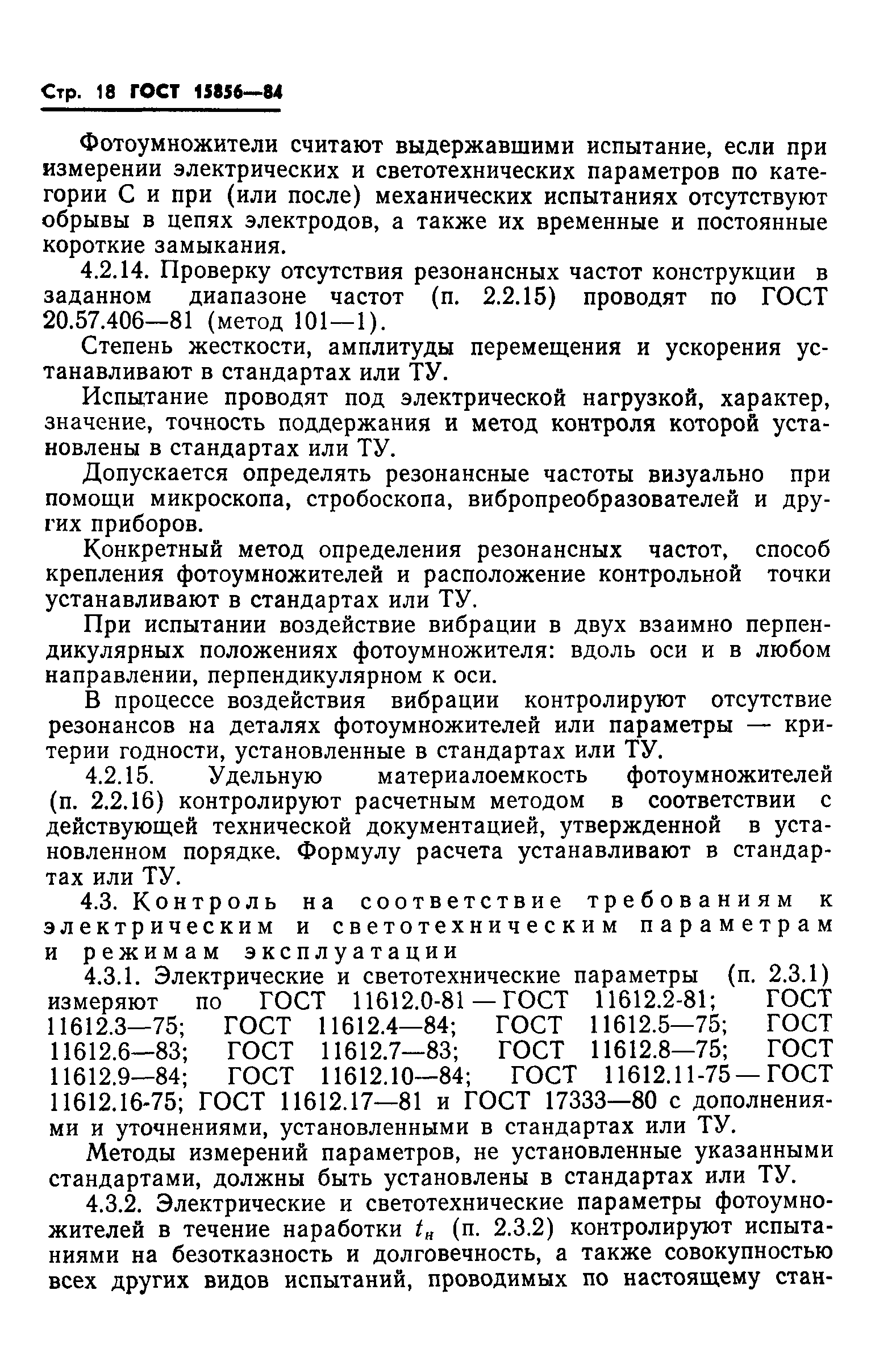 Стр. 18 ГОСТ 15856—84

Фотоумножители считают выдержавшими испытание, если при измерении электрических и светотехнических параметров по категории С и при (или после) механических испытаниях отсутствуют обрывы в цепях электродов, а также их временные и постоянные короткие замыкания.

4.2.14. Проверку отсутствия резонансных частот конструкции в заданном диапазоне частот (п. 2.2.15) проводят по ГОСТ 20.57.406—81 (метод 101—1).

Степень жесткости, амплитуды перемещения и ускорения устанавливают в стандартах или ТУ.

Испытание проводят под электрической нагрузкой, характер, значение, точность поддержания и метод контроля которой установлены в стандартах или ТУ.

Допускается определять резонансные частоты визуально при помощи микроскопа, стробоскопа, вибропреобразователей и других приборов.

Конкретный метод определения резонансных частот, способ крепления фотоумножителей и расположение контрольной точки устанавливают в стандартах или ТУ.

При испытании воздействие вибрации в двух взаимно перпендикулярных положениях фотоумножителя: вдоль оси и в любом направлении, перпендикулярном к оси.

В процессе воздействия вибрации контролируют отсутствие резонансов на деталях фотоумножителей или параметры — критерии годности, установленные в стандартах или ТУ.

4.2.15. Удельную материалоемкость фотоумножителей (п. 2.2.16) контролируют расчетным методом в соответствии с действующей технической документацией, утвержденной в установленном порядке. Формулу расчета устанавливают в стандартах или ТУ.

4.3. Контроль на соответствие требованиям к электрическим и светотехническим параметрам и режимам эксплуатации

4.3.1. Электрические и светотехнические параметры (п. 2.3.1) измеряют по ГОСТ 11612.0-81 — ГОСТ 11612.2-81; ГОСТ 11612.3—75; ГОСТ 11612.4—84; ГОСТ 11612.5—75; ГОСТ 11612.6—83; ГОСТ 11612.7—83; ГОСТ 11612.8—75; ГОСТ 11612.9—84; ГОСТ 11612.10—84; ГОСТ 11612.11-75 — ГОСТ 11612.16-75; ГОСТ 11612.17—81 и ГОСТ 17333—80 с дополнениями и уточнениями, установленными в стандартах или ТУ.

Методы измерений параметров, не установленные указанными стандартами, должны быть установлены в стандартах или ТУ.

4.3.2. Электрические и светотехнические параметры фотоумножителей в течение наработки $t_н$ (п. 2.3.2) контролируют испытаниями на безотказность и долговечность, а также совокупностью всех других видов испытаний, проводимых по настоящему стан-